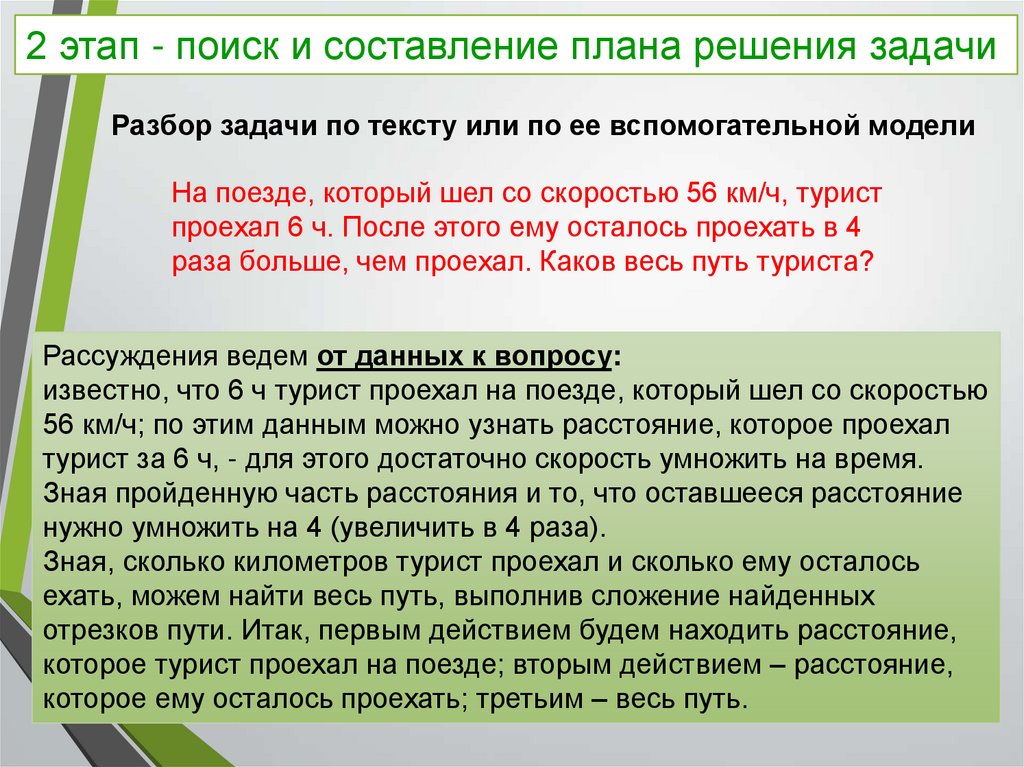 2 этап - поиск и составление плана решения задачи

Разбор задачи по тексту или по ее вспомогательной модели

На поезде, который шел со скоростью 56 км/ч, турист проехал 6 ч. После этого ему осталось проехать в 4 раза больше, чем проехал. Каков весь путь туриста?

Рассуждения ведем от данных к вопросу:
известно, что 6 ч турист проехал на поезде, который шел со скоростью 56 км/ч; по этим данным можно узнать расстояние, которое проехал турист за 6 ч, - для этого достаточно скорость умножить на время.
Зная пройденную часть расстояния и то, что оставшееся расстояние нужно умножить на 4 (увеличить в 4 раза).
Зная, сколько километров турист проехал и сколько ему осталось ехать, можем найти весь путь, выполнив сложение найденных отрезков пути. Итак, первым действием будем находить расстояние, которое турист проехал на поезде; вторым действием – расстояние, которое ему осталось проехать; третьим – весь путь.